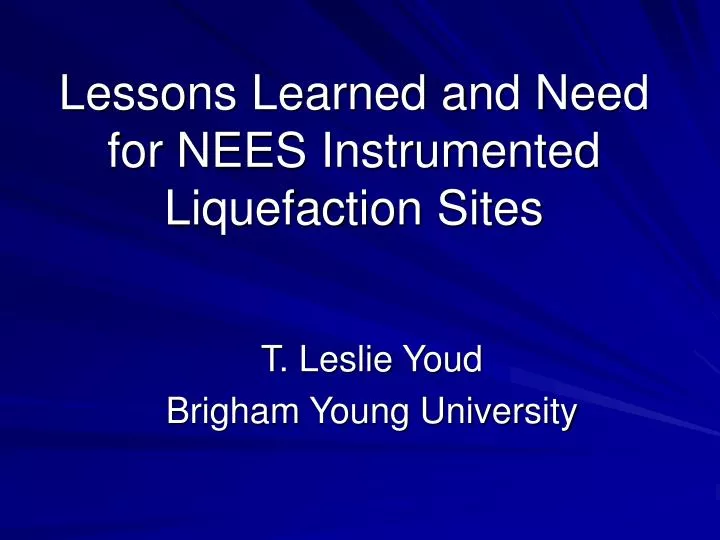 Lessons Learned and Need for NEES Instrumented Liquefaction Sites

T. Leslie Youd
Brigham Young University